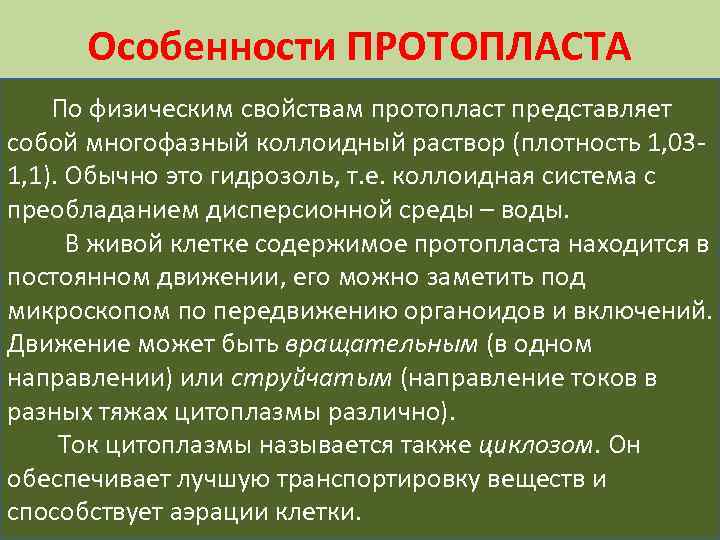 Особенности ПРОТОПЛАСТА

По физическим свойствам протопласт представляет собой многофазный коллоидный раствор (плотность 1,03-1,1). Обычно это гидрозоль, т.е. коллоидная система с преобладанием дисперсионной среды – воды.

В живой клетке содержимое протопласта находится в постоянном движении, его можно заметить под микроскопом по передвижению органоидов и включений. Движение может быть вращательным (в одном направлении) или струйчатым (направление токов в разных тяжах цитоплазмы различно).

Ток цитоплазмы называется также циклозом. Он обеспечивает лучшую транспортировку веществ и способствует аэрации клетки.